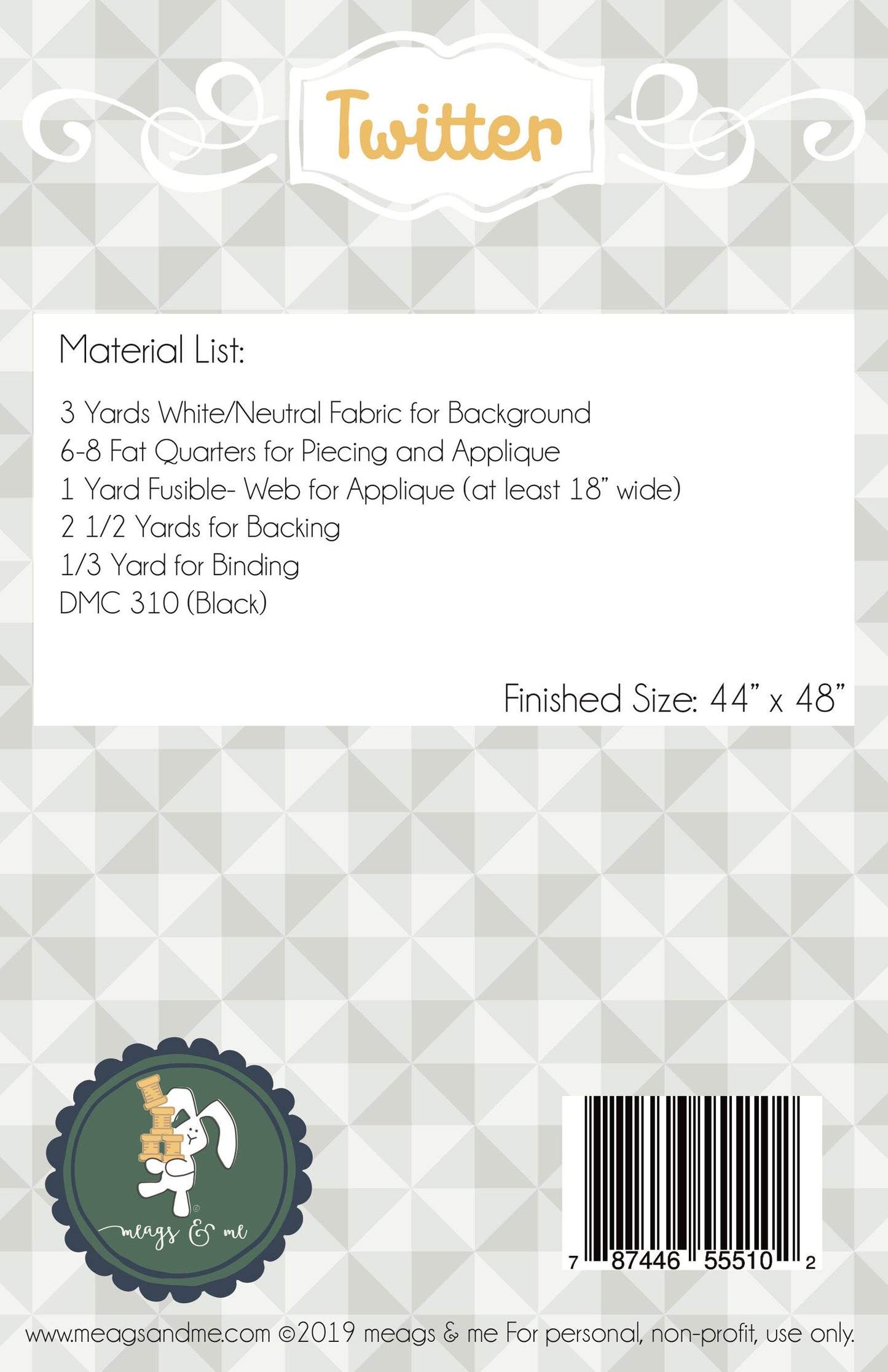 Twitter

Material List:

3 Yards White/Neutral Fabric for Background
6-8 Fat Quarters for Piecing and Applique
1 Yard Fusible- Web for Applique (at least 18" wide)
2 1/2 Yards for Backing
1/3 Yard for Binding
DMC 310 (Black)

Finished Size: 44" x 48"

meags & me

7 87446 55510 2

www.meagsandme.com ©2019 meags & me For personal, non-profit, use only.